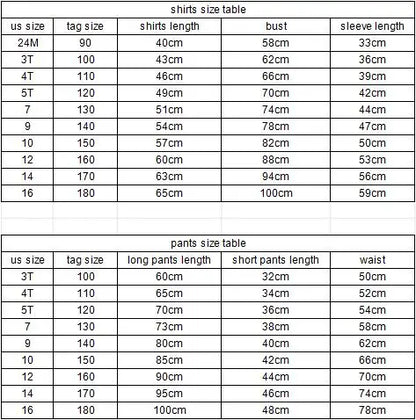 shirts size table

| us size | tag size | shirts length | bust | sleeve length |
|---|---|---|---|---|
| 24M | 90 | 40cm | 58cm | 33cm |
| 3T | 100 | 43cm | 62cm | 36cm |
| 4T | 110 | 46cm | 66cm | 39cm |
| 5T | 120 | 49cm | 70cm | 42cm |
| 7 | 130 | 51cm | 74cm | 44cm |
| 9 | 140 | 54cm | 78cm | 47cm |
| 10 | 150 | 57cm | 82cm | 50cm |
| 12 | 160 | 60cm | 88cm | 53cm |
| 14 | 170 | 63cm | 94cm | 56cm |
| 16 | 180 | 65cm | 100cm | 59cm |

pants size table

| us size | tag size | long pants length | short pants length | waist |
|---|---|---|---|---|
| 3T | 100 | 60cm | 32cm | 50cm |
| 4T | 110 | 65cm | 34cm | 52cm |
| 5T | 120 | 70cm | 36cm | 54cm |
| 7 | 130 | 73cm | 38cm | 58cm |
| 9 | 140 | 80cm | 40cm | 62cm |
| 10 | 150 | 85cm | 42cm | 66cm |
| 12 | 160 | 90cm | 44cm | 70cm |
| 14 | 170 | 95cm | 46cm | 74cm |
| 16 | 180 | 100cm | 48cm | 78cm |